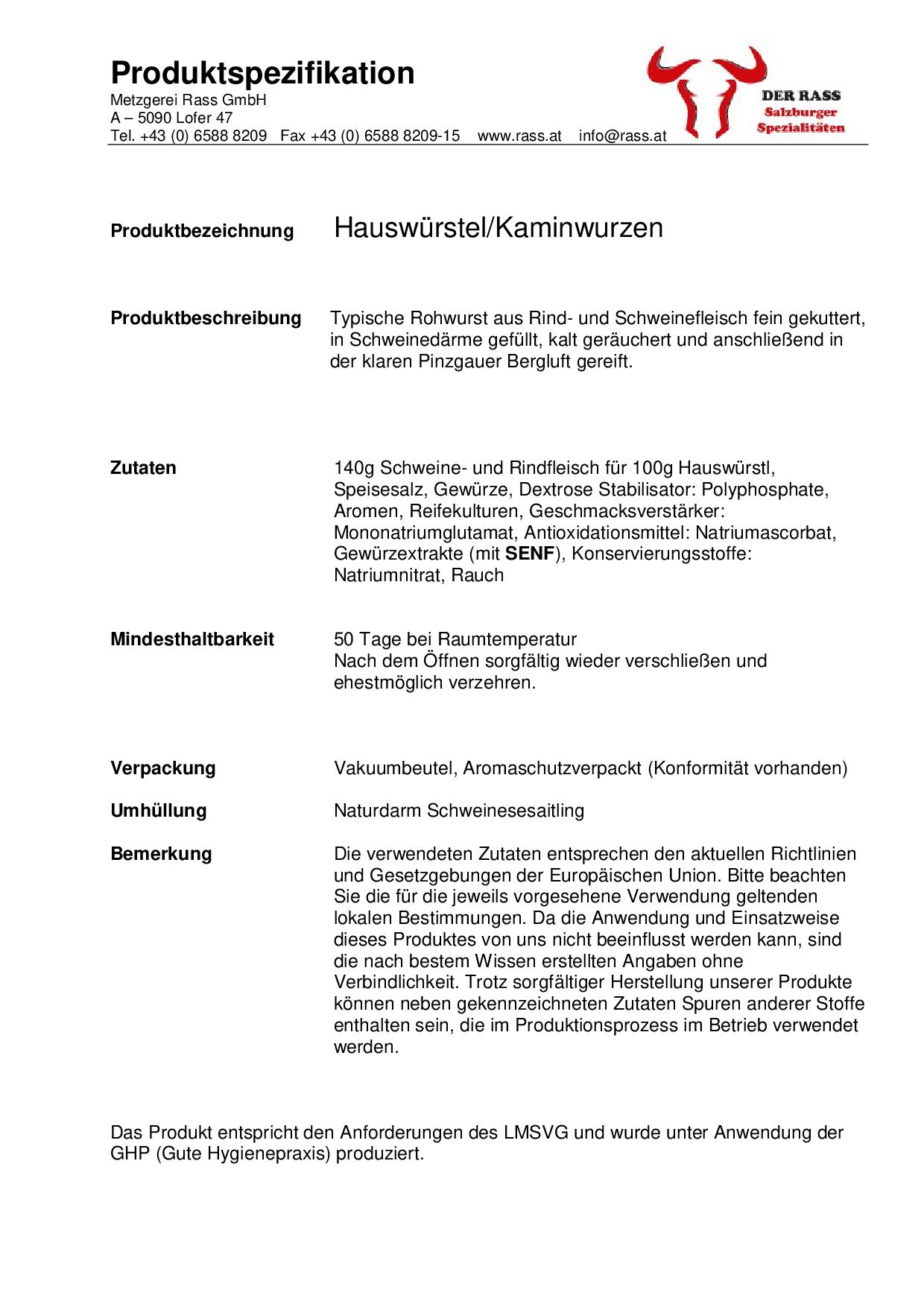 Produktspezifikation
Metzgerei Rass GmbH
A – 5090 Lofer 47
Tel. +43 (0) 6588 8209 Fax +43 (0) 6588 8209-15 www.rass.at info@rass.at

DER RASS
Salzburger
Spezialitäten

Produktbezeichnung Hauswürstel/Kaminwurzen

Produktbeschreibung Typische Rohwurst aus Rind- und Schweinefleisch fein gekuttert, in Schweinedärme gefüllt, kalt geräuchert und anschließend in der klaren Pinzgauer Bergluft gereift.

Zutaten 140g Schweine- und Rindfleisch für 100g Hauswürstl, Speisesalz, Gewürze, Dextrose Stabilisator: Polyphosphate, Aromen, Reifekulturen, Geschmacksverstärker: Mononatriumglutamat, Antioxidationsmittel: Natriumascorbat, Gewürzextrakte (mit SENF), Konservierungsstoffe: Natriumnitrat, Rauch

Mindesthaltbarkeit 50 Tage bei Raumtemperatur
Nach dem Öffnen sorgfältig wieder verschließen und ehestmöglich verzehren.

Verpackung Vakuumbeutel, Aromaschutzverpackt (Konformität vorhanden)

Umhüllung Naturdarm Schweinesesaitling

Bemerkung Die verwendeten Zutaten entsprechen den aktuellen Richtlinien und Gesetzgebungen der Europäischen Union. Bitte beachten Sie die für die jeweils vorgesehene Verwendung geltenden lokalen Bestimmungen. Da die Anwendung und Einsatzweise dieses Produktes von uns nicht beeinflusst werden kann, sind die nach bestem Wissen erstellten Angaben ohne Verbindlichkeit. Trotz sorgfältiger Herstellung unserer Produkte können neben gekennzeichneten Zutaten Spuren anderer Stoffe enthalten sein, die im Produktionsprozess im Betrieb verwendet werden.

Das Produkt entspricht den Anforderungen des LMSVG und wurde unter Anwendung der GHP (Gute Hygienepraxis) produziert.